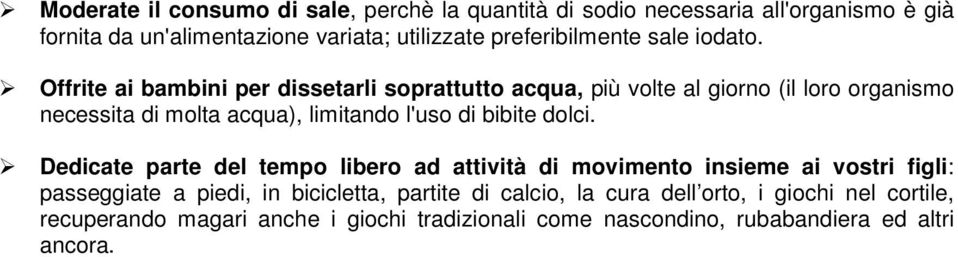 ➢ Moderate il consumo di sale, perchè la quantità di sodio necessaria all'organismo è già fornita da un'alimentazione variata; utilizzate preferibilmente sale iodato.

➢ Offrite ai bambini per dissetarli soprattutto acqua, più volte al giorno (il loro organismo necessita di molta acqua), limitando l'uso di bibite dolci.

➢ Dedicate parte del tempo libero ad attività di movimento insieme ai vostri figli: passeggiate a piedi, in bicicletta, partite di calcio, la cura dell'orto, i giochi nel cortile, recuperando magari anche i giochi tradizionali come nascondino, rubabandiera ed altri ancora.